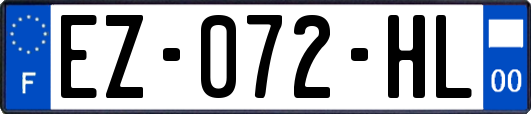 F
EZ-072-HL
00